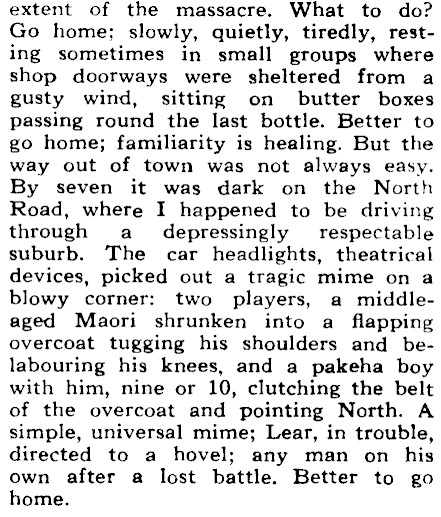 extent of the massacre. What to do? Go home; slowly, quietly, tiredly, resting sometimes in small groups where shop doorways were sheltered from a gusty wind, sitting on butter boxes passing round the last bottle. Better to go home; familiarity is healing. But the way out of town was not always easy. By seven it was dark on the North Road, where I happened to be driving through a depressingly respectable suburb. The car headlights, theatrical devices, picked out a tragic mime on a blowy corner: two players, a middle-aged Maori shrunken into a flapping overcoat tugging his shoulders and belabouring his knees, and a pakeha boy with him, nine or 10, clutching the belt of the overcoat and pointing North. A simple, universal mime; Lear, in trouble, directed to a hovel; any man on his own after a lost battle. Better to go home.